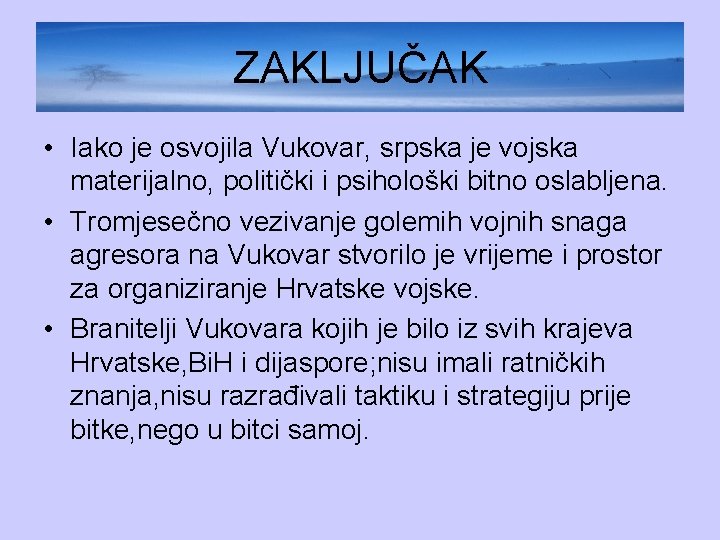 ZAKLJUČAK

• Iako je osvojila Vukovar, srpska je vojska materijalno, politički i psihološki bitno oslabljena.

• Tromjesečno vezivanje golemih vojnih snaga agresora na Vukovar stvorilo je vrijeme i prostor za organiziranje Hrvatske vojske.

• Branitelji Vukovara kojih je bilo iz svih krajeva Hrvatske,BiH i dijaspore;nisu imali ratničkih znanja,nisu razrađivali taktiku i strategiju prije bitke,nego u bitci samoj.